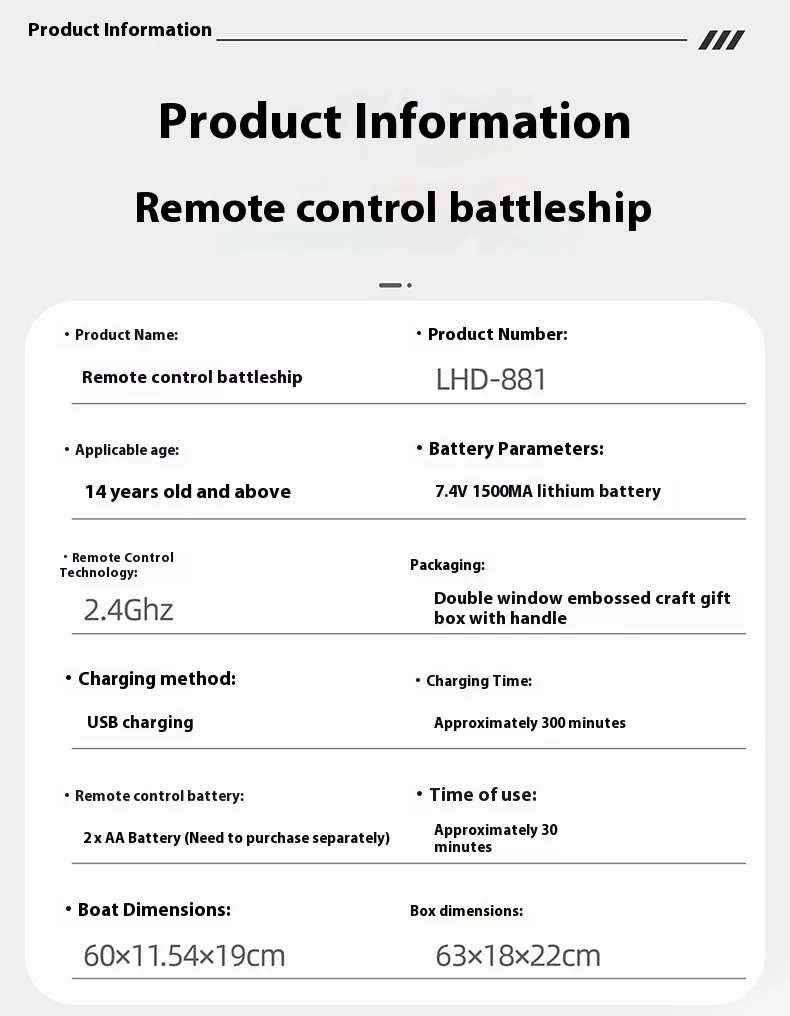 Product Information

Product Information

Remote control battleship

• Product Name:

Remote control battleship

• Product Number:

LHD-881

• Applicable age:

14 years old and above

• Battery Parameters:

7.4V 1500MA lithium battery

• Remote Control Technology:

2.4Ghz

Packaging:

Double window embossed craft gift box with handle

• Charging method:

USB charging

• Charging Time:

Approximately 300 minutes

• Remote control battery:

2 x AA Battery (Need to purchase separately)

• Time of use:

Approximately 30 minutes

• Boat Dimensions:

60×11.54×19cm

Box dimensions:

63×18×22cm